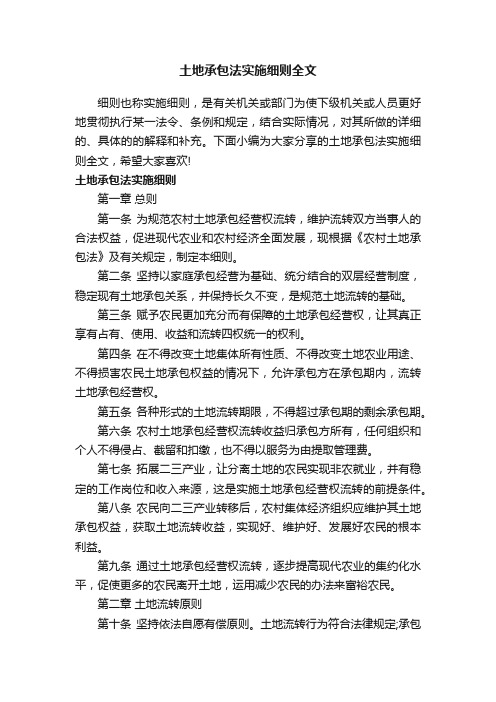 土地承包法实施细则全文

细则也称实施细则，是有关机关或部门为使下级机关或人员更好地贯彻执行某一法令、条例和规定，结合实际情况，对其所做的详细的、具体的的解释和补充。下面小编为大家分享的土地承包法实施细则全文，希望大家喜欢!

土地承包法实施细则

第一章 总则

第一条 为规范农村土地承包经营权流转，维护流转双方当事人的合法权益，促进现代农业和农村经济全面发展，现根据《农村土地承包法》及有关规定，制定本细则。

第二条 坚持以家庭承包经营为基础、统分结合的双层经营制度，稳定现有土地承包关系，并保持长久不变，是规范土地流转的基础。

第三条 赋予农民更加充分而有保障的土地承包经营权，让其真正享有占有、使用、收益和流转四权统一的权利。

第四条 在不得改变土地集体所有性质、不得改变土地农业用途、不得损害农民土地承包权益的情况下，允许承包方在承包期内，流转土地承包经营权。

第五条 各种形式的土地流转期限，不得超过承包期的剩余承包期。

第六条 农村土地承包经营权流转收益归承包方所有，任何组织和个人不得侵占、截留和扣缴，也不得以服务为由提取管理费。

第七条 拓展二三产业，让分离土地的农民实现非农就业，并有稳定的工作岗位和收入来源，这是实施土地承包经营权流转的前提条件。

第八条 农民向二三产业转移后，农村集体经济组织应维护其土地承包权益，获取土地流转收益，实现好、维护好、发展好农民的根本利益。

第九条 通过土地承包经营权流转，逐步提高现代农业的集约化水平，促使更多的农民离开土地，运用减少农民的办法来富裕农民。

第二章 土地流转原则

第十条 坚持依法自愿有偿原则。土地流转行为符合法律规定;承包